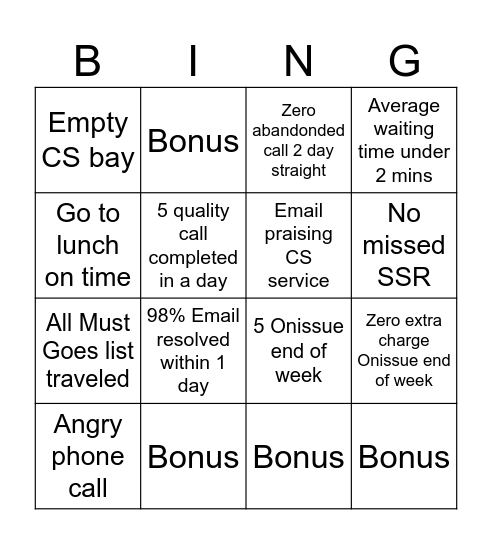 | B | I | N | G |
|---|---|---|---|
| Empty CS bay | Bonus | Zero abandonded call 2 day straight | Average waiting time under 2 mins |
| Go to lunch on time | 5 quality call completed in a day | Email praising CS service | No missed SSR |
| All Must Goes list traveled | 98% Email resolved within 1 day | 5 Onissue end of week | Zero extra charge Onissue end of week |
| Angry phone call | Bonus | Bonus | Bonus |